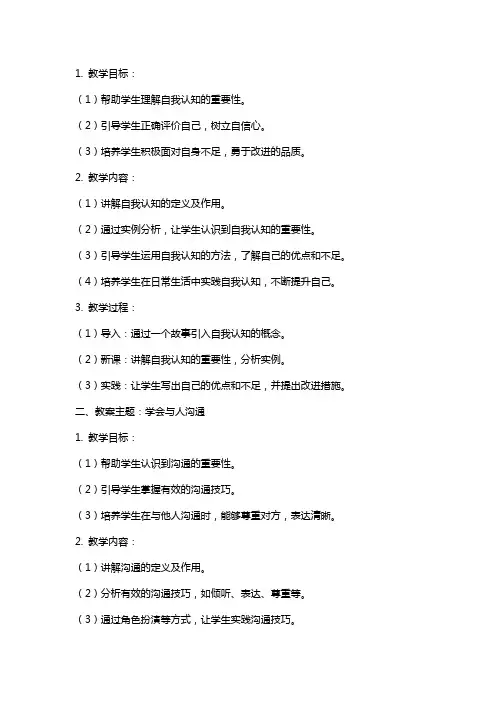 1. 教学目标：

（1）帮助学生理解自我认知的重要性。

（2）引导学生正确评价自己，树立自信心。

（3）培养学生积极面对自身不足，勇于改进的品质。

2. 教学内容：

（1）讲解自我认知的定义及作用。

（2）通过实例分析，让学生认识到自我认知的重要性。

（3）引导学生运用自我认知的方法，了解自己的优点和不足。

（4）培养学生在日常生活中实践自我认知，不断提升自己。

3. 教学过程：

（1）导入：通过一个故事引入自我认知的概念。

（2）新课：讲解自我认知的重要性，分析实例。

（3）实践：让学生写出自己的优点和不足，并提出改进措施。

二、教案主题：学会与人沟通

1. 教学目标：

（1）帮助学生认识到沟通的重要性。

（2）引导学生掌握有效的沟通技巧。

（3）培养学生在与他人沟通时，能够尊重对方，表达清晰。

2. 教学内容：

（1）讲解沟通的定义及作用。

（2）分析有效的沟通技巧，如倾听、表达、尊重等。

（3）通过角色扮演等方式，让学生实践沟通技巧。